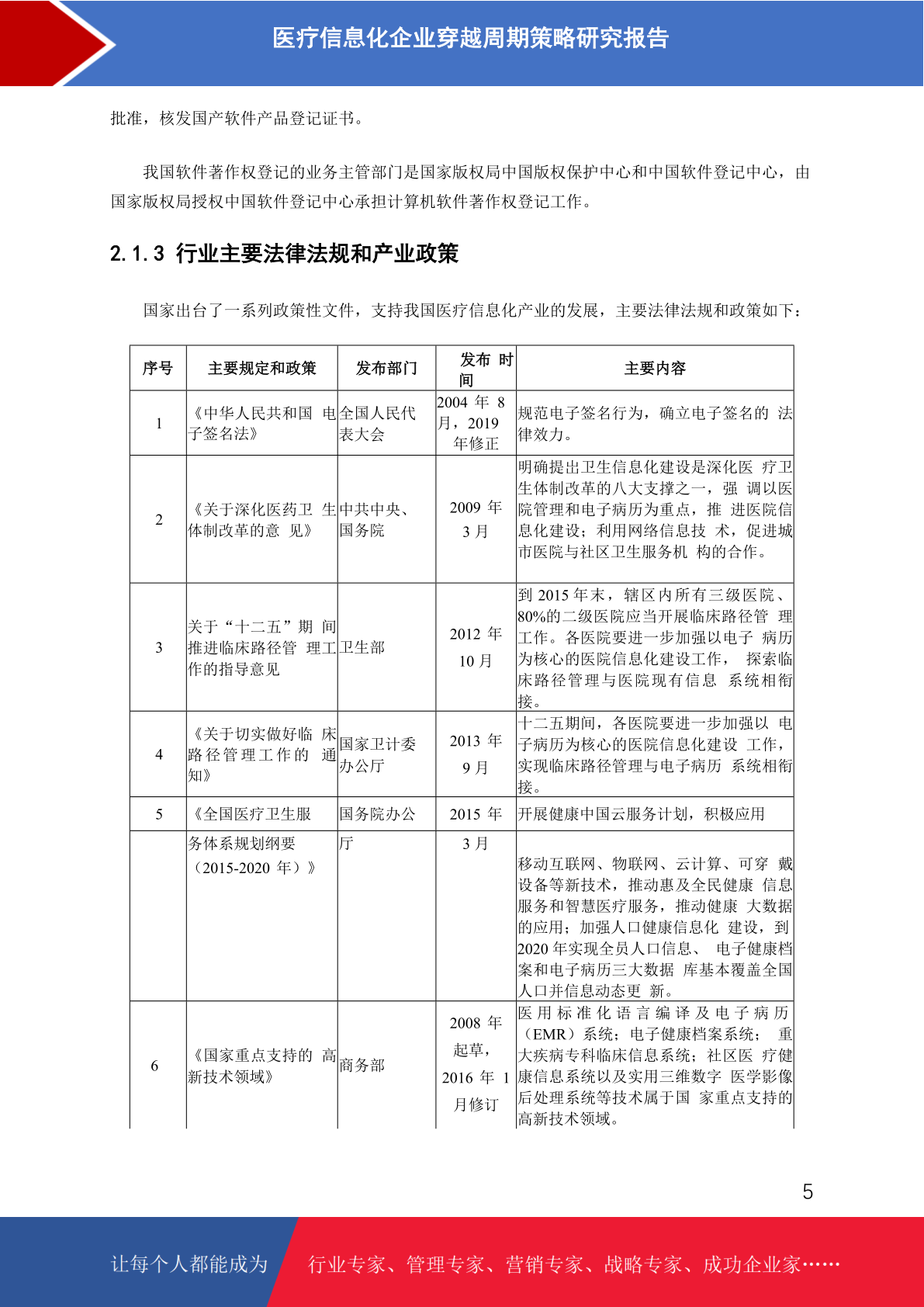 医疗信息化企业穿越周期策略研究报告

批准，核发国产软件产品登记证书。

我国软件著作权登记的业务主管部门是国家版权局中国版权保护中心和中国软件登记中心，由国家版权局授权中国软件登记中心承担计算机软件著作权登记工作。

2.1.3 行业主要法律法规和产业政策

国家出台了一系列政策性文件，支持我国医疗信息化产业的发展，主要法律法规和政策如下：

| 序号 | 主要规定和政策 | 发布部门 | 发布 时间 | 主要内容 |
|---|---|---|---|---|
| 1 | 《中华人民共和国 电子签名法》 | 全国人民代表大会 | 2004 年 8 月，2019 年修正 | 规范电子签名行为，确立电子签名的 法律效力。 |
| 2 | 《关于深化医药卫 生体制改革的意 见》 | 中共中央、国务院 | 2009 年 3 月 | 明确提出卫生信息化建设是深化医 疗卫生体制改革的八大支撑之一，强 调以医院管理和电子病历为重点，推 进医院信息化建设；利用网络信息技 术，促进城市医院与社区卫生服务机 构的合作。 |
| 3 | 关于“十二五”期 间推进临床路径管 理工作的指导意见 | 卫生部 | 2012 年 10 月 | 到 2015 年末，辖区内所有三级医院、80%的二级医院应当开展临床路径管 理工作。各医院要进一步加强以电子 病历为核心的医院信息化建设工作， 探索临床路径管理与医院现有信息 系统相衔接。 |
| 4 | 《关于切实做好临 床路径管理工作的 通知》 | 国家卫计委办公厅 | 2013 年 9 月 | 十二五期间，各医院要进一步加强以 电子病历为核心的医院信息化建设 工作，实现临床路径管理与电子病历 系统相衔接。 |
| 5 | 《全国医疗卫生服 | 国务院办公 | 2015 年 | 开展健康中国云服务计划，积极应用 |
| | 务体系规划纲要（2015-2020 年）》 | 厅 | 3 月 | 移动互联网、物联网、云计算、可穿 戴设备等新技术，推动惠及全民健康 信息服务和智慧医疗服务，推动健康 大数据的应用；加强人口健康信息化 建设，到 2020 年实现全员人口信息、 电子健康档案和电子病历三大数据 库基本覆盖全国人口并信息动态更 新。 |
| 6 | 《国家重点支持的 高新技术领域》 | 商务部 | 2008 年起草，2016 年 1 月修订 | 医用标准化语言编译及电子病历（EMR）系统；电子健康档案系统； 重大疾病专科临床信息系统；社区医 疗健康信息系统以及实用三维数字 医学影像后处理系统等技术属于国 家重点支持的高新技术领域。 |

5

让每个人都能成为 行业专家、管理专家、营销专家、战略专家、成功企业家……